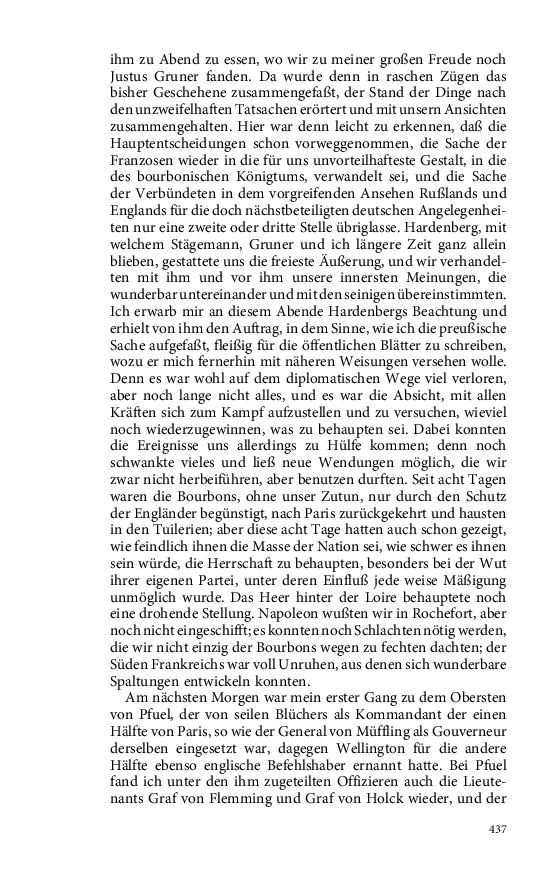 ihm zu Abend zu essen, wo wir zu meiner großen Freude noch Justus Gruner fanden. Da wurde denn in raschen Zügen das bisher Geschehene zusammengefaßt, der Stand der Dinge nach den unzweifelhaften Tatsachen erörtert und mit unsern Ansichten zusammengehalten. Hier war denn leicht zu erkennen, daß die Hauptentscheidungen schon vorweggenommen, die Sache der Franzosen wieder in die für uns unvorteilhafteste Gestalt, in die des bourbonischen Königtums, verwandelt sei, und die Sache der Verbündeten in dem vorgreifenden Ansehen Rußlands und Englands für die doch nächstbeteiligten deutschen Angelegenheiten nur eine zweite oder dritte Stelle übriglasse. Hardenberg, mit welchem Stägemann, Gruner und ich längere Zeit ganz allein blieben, gestattete uns die freieste Äußerung, und wir verhandelten mit ihm und vor ihm unsere innersten Meinungen, die wunderbar untereinander und mit den seinigen übereinstimmten. Ich erwarb mir an diesem Abende Hardenbergs Beachtung und erhielt von ihm den Auftrag, in dem Sinne, wie ich die preußische Sache aufgefaßt, fleißig für die öffentlichen Blätter zu schreiben, wozu er mich fernerhin mit näheren Weisungen versehen wolle. Denn es war wohl auf dem diplomatischen Wege viel verloren, aber noch lange nicht alles, und es war die Absicht, mit allen Kräften sich zum Kampf aufzustellen und zu versuchen, wieviel noch wiederzugewinnen, was zu behaupten sei. Dabei konnten die Ereignisse uns allerdings zu Hülfe kommen; denn noch schwankte vieles und ließ neue Wendungen möglich, die wir zwar nicht herbeiführen, aber benutzen durften. Seit acht Tagen waren die Bourbons, ohne unser Zutun, nur durch den Schutz der Engländer begünstigt, nach Paris zurückgekehrt und hausten in den Tuilerien; aber diese acht Tage hatten auch schon gezeigt, wie feindlich ihnen die Masse der Nation sei, wie schwer es ihnen sein würde, die Herrschaft zu behaupten, besonders bei der Wut ihrer eigenen Partei, unter deren Einfluß jede weise Mäßigung unmöglich wurde. Das Heer hinter der Loire behauptete noch eine drohende Stellung. Napoleon wußten wir in Rochefort, aber noch nicht eingeschifft; es konnten noch Schlachten nötig werden, die wir nicht einzig der Bourbons wegen zu fechten dachten; der Süden Frankreichs war voll Unruhen, aus denen sich wunderbare Spaltungen entwickeln konnten.

Am nächsten Morgen war mein erster Gang zu dem Obersten von Pfuel, der von seilen Blüchers als Kommandant der einen Hälfte von Paris, so wie der General von Müffling als Gouverneur derselben eingesetzt war, dagegen Wellington für die andere Hälfte ebenso englische Befehlshaber ernannt hatte. Bei Pfuel fand ich unter den ihm zugeteilten Offizieren auch die Lieutenants Graf von Flemming und Graf von Holck wieder, und der

437